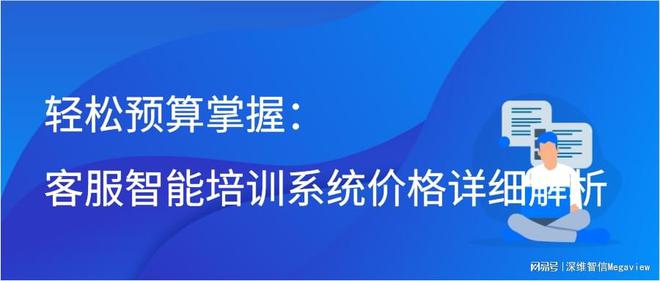 轻松预算掌握：
客服智能培训系统价格详细解析

网易号 | 深维智信Megaview